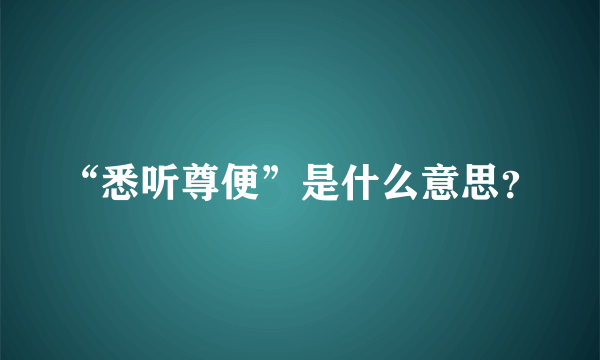 “悉听尊便”是什么意思?